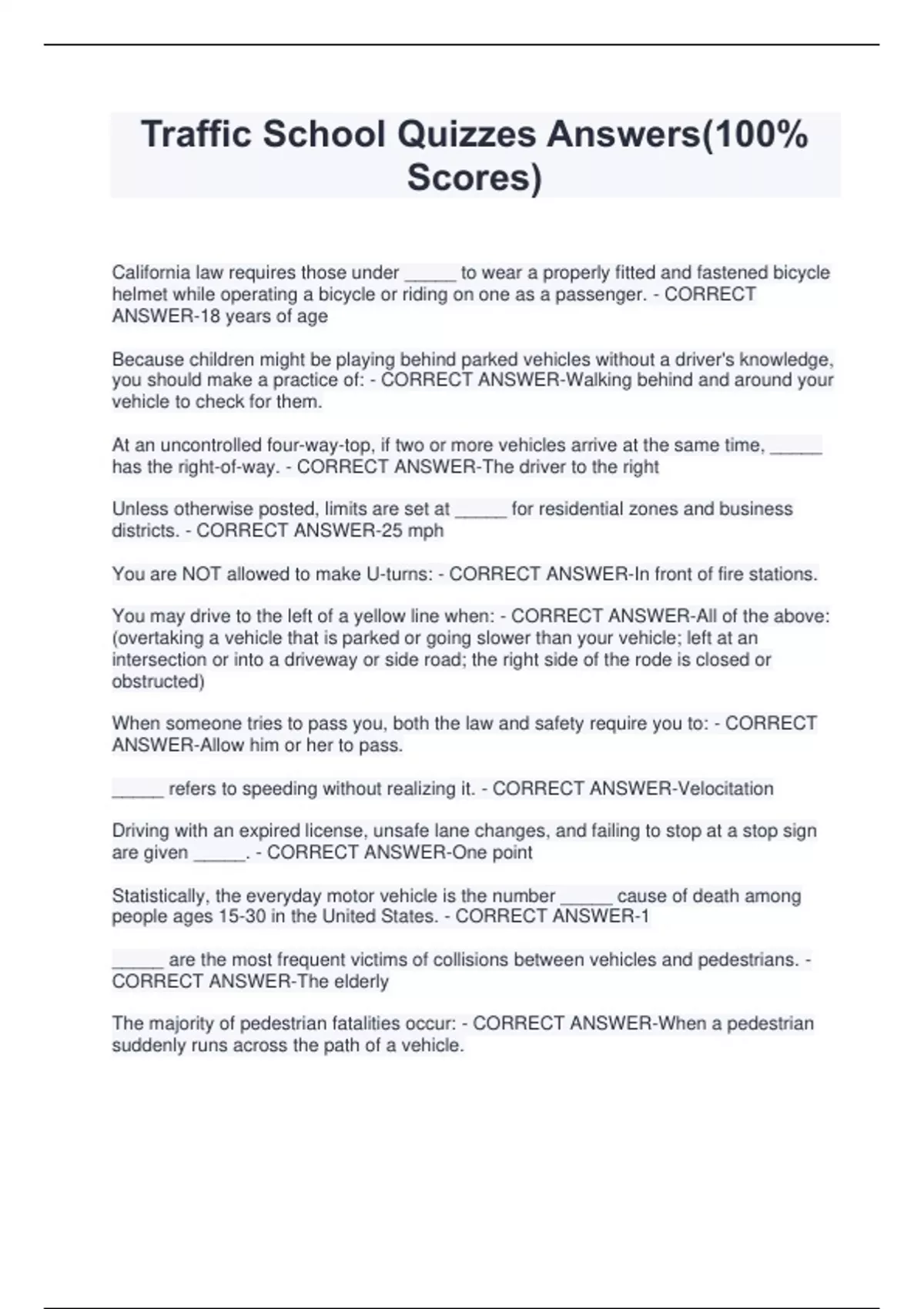 Traffic School Quizzes Answers(100% Scores)

California law requires those under _____ to wear a properly fitted and fastened bicycle helmet while operating a bicycle or riding on one as a passenger. - CORRECT ANSWER-18 years of age

Because children might be playing behind parked vehicles without a driver's knowledge, you should make a practice of: - CORRECT ANSWER-Walking behind and around your vehicle to check for them.

At an uncontrolled four-way-top, if two or more vehicles arrive at the same time, _____ has the right-of-way. - CORRECT ANSWER-The driver to the right

Unless otherwise posted, limits are set at _____ for residential zones and business districts. - CORRECT ANSWER-25 mph

You are NOT allowed to make U-turns: - CORRECT ANSWER-In front of fire stations.

You may drive to the left of a yellow line when: - CORRECT ANSWER-All of the above: (overtaking a vehicle that is parked or going slower than your vehicle; left at an intersection or into a driveway or side road; the right side of the rode is closed or obstructed)

When someone tries to pass you, both the law and safety require you to: - CORRECT ANSWER-Allow him or her to pass.

_____ refers to speeding without realizing it. - CORRECT ANSWER-Velocitation

Driving with an expired license, unsafe lane changes, and failing to stop at a stop sign are given _____. - CORRECT ANSWER-One point

Statistically, the everyday motor vehicle is the number _____ cause of death among people ages 15-30 in the United States. - CORRECT ANSWER-1

_____ are the most frequent victims of collisions between vehicles and pedestrians. - CORRECT ANSWER-The elderly

The majority of pedestrian fatalities occur: - CORRECT ANSWER-When a pedestrian suddenly runs across the path of a vehicle.